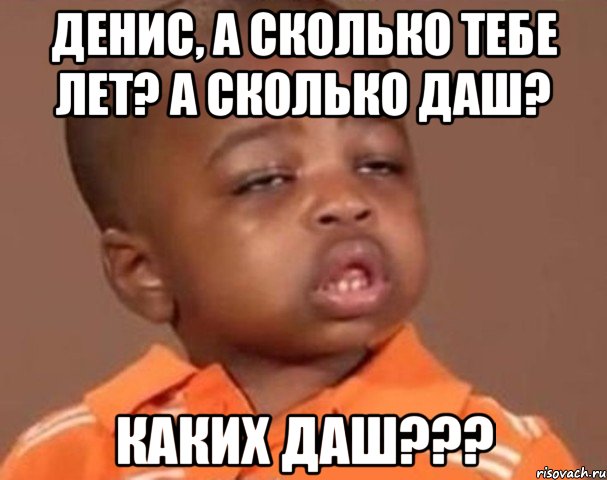 ДЕНИС, А СКОЛЬКО ТЕБЕ ЛЕТ? А СКОЛЬКО ДАШ?

КАКИХ ДАШ???

risovach.ru